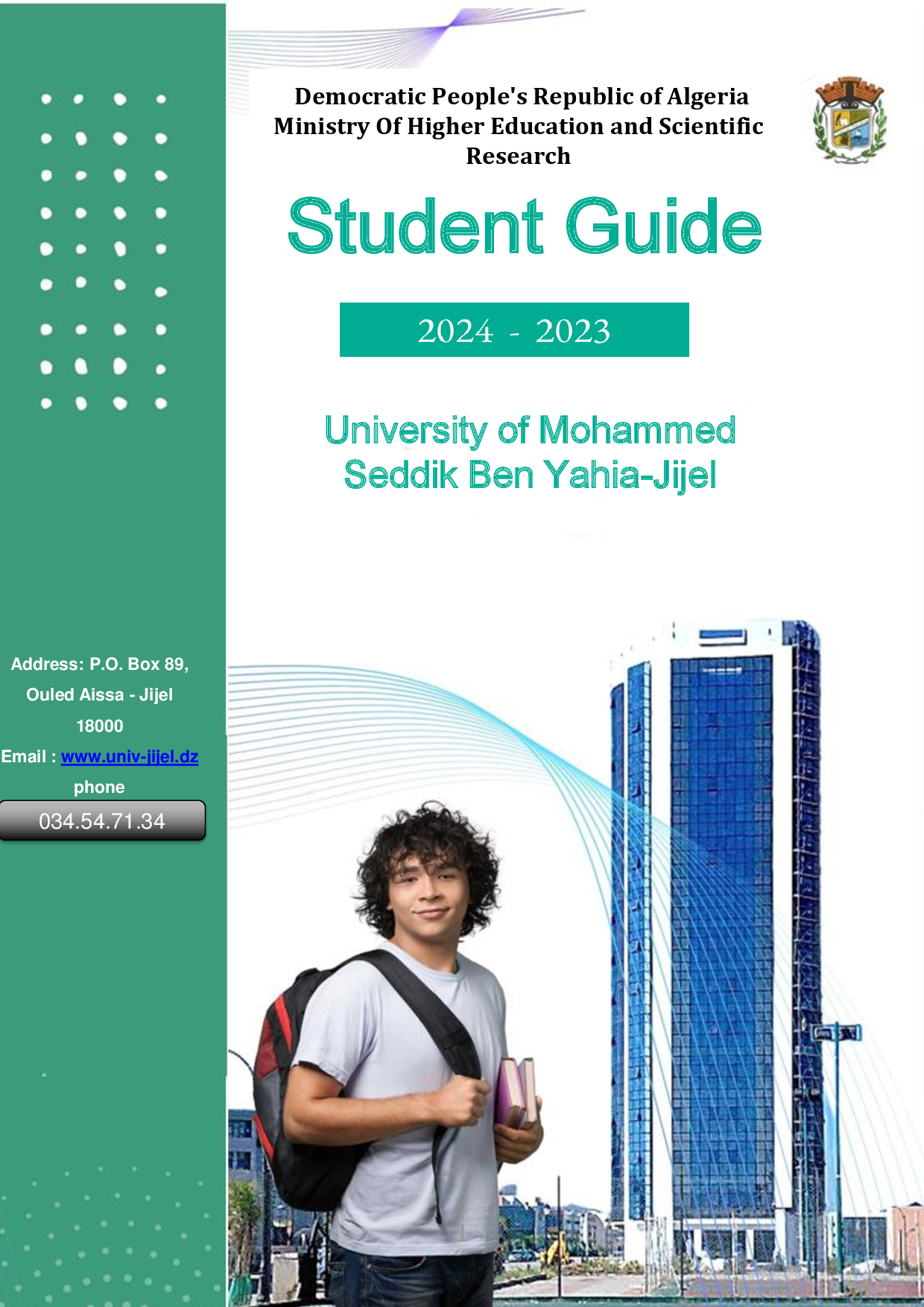 Democratic People's Republic of Algeria
Ministry Of Higher Education and Scientific Research

Student Guide

2024 - 2023

University of Mohammed Seddik Ben Yahia-Jijel

Address: P.O. Box 89, Ouled Aissa - Jijel 18000

Email : www.univ-jijel.dz

phone

034.54.71.34